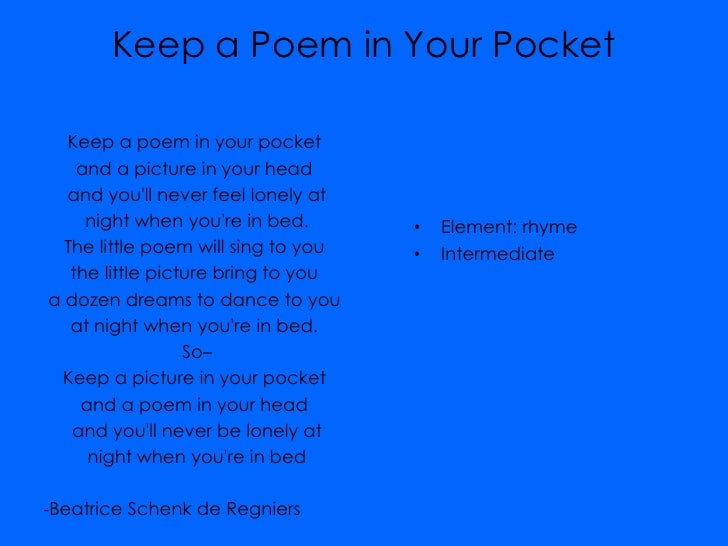 Keep a Poem in Your Pocket

Keep a poem in your pocket
and a picture in your head
and you'll never feel lonely at
night when you're in bed.
The little poem will sing to you
the little picture bring to you
a dozen dreams to dance to you
at night when you're in bed.
So–
Keep a picture in your pocket
and a poem in your head
and you'll never be lonely at
night when you're in bed

-Beatrice Schenk de Regniers

• Element: rhyme
• Intermediate